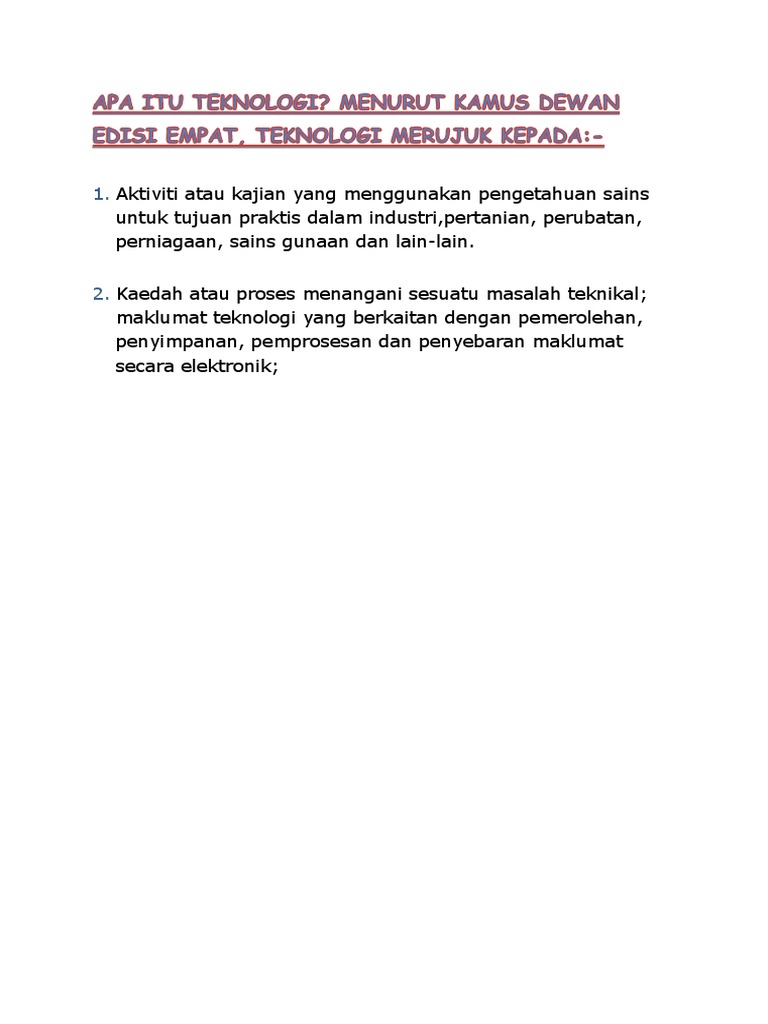 APA ITU TEKNOLOGI? MENURUT KAMUS DEWAN EDISI EMPAT, TEKNOLOGI MERUJUK KEPADA:-

1. Aktiviti atau kajian yang menggunakan pengetahuan sains untuk tujuan praktis dalam industri,pertanian, perubatan, perniagaan, sains gunaan dan lain-lain.

2. Kaedah atau proses menangani sesuatu masalah teknikal; maklumat teknologi yang berkaitan dengan pemerolehan, penyimpanan, pemprosesan dan penyebaran maklumat secara elektronik;